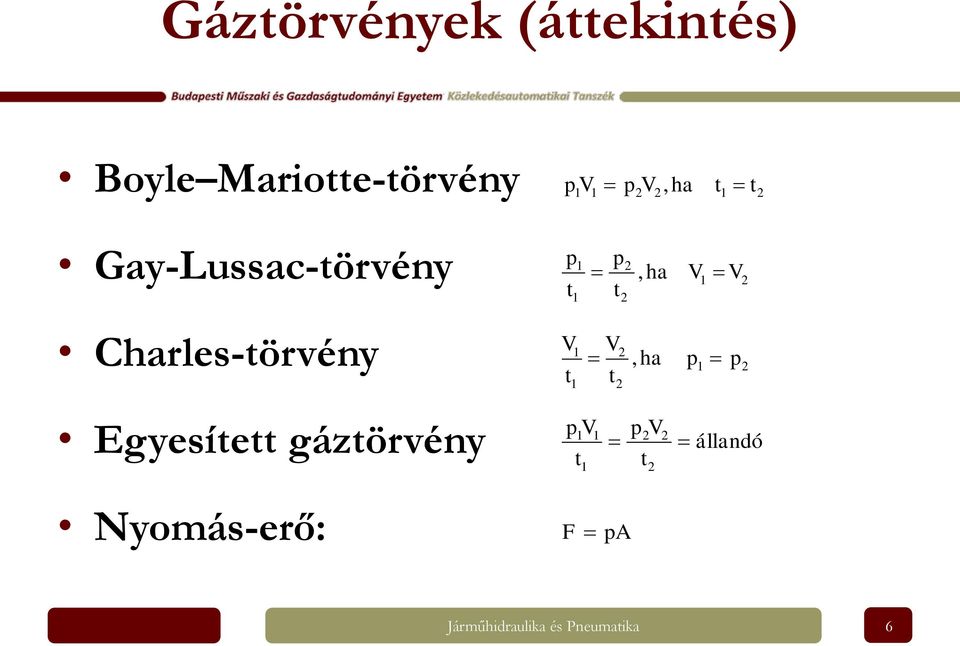 Gáztörvények (áttekintés)

Budapesti Műszaki és Gazdaságtudományi Egyetem Közlekedésautomatikai Tanszék

• Boyle–Mariotte-törvény $p_1V_1 = p_2V_2$, ha $t_1 = t_2$

• Gay-Lussac-törvény $\frac{p_1}{t_1} = \frac{p_2}{t_2}$, ha $V_1 = V_2$

• Charles-törvény $\frac{V_1}{t_1} = \frac{V_2}{t_2}$, ha $p_1 = p_2$

• Egyesített gáztörvény $\frac{p_1V_1}{t_1} = \frac{p_2V_2}{t_2} = \text{állandó}$

• Nyomás-erő: $F = pA$

Járműhidraulika és Pneumatika

6